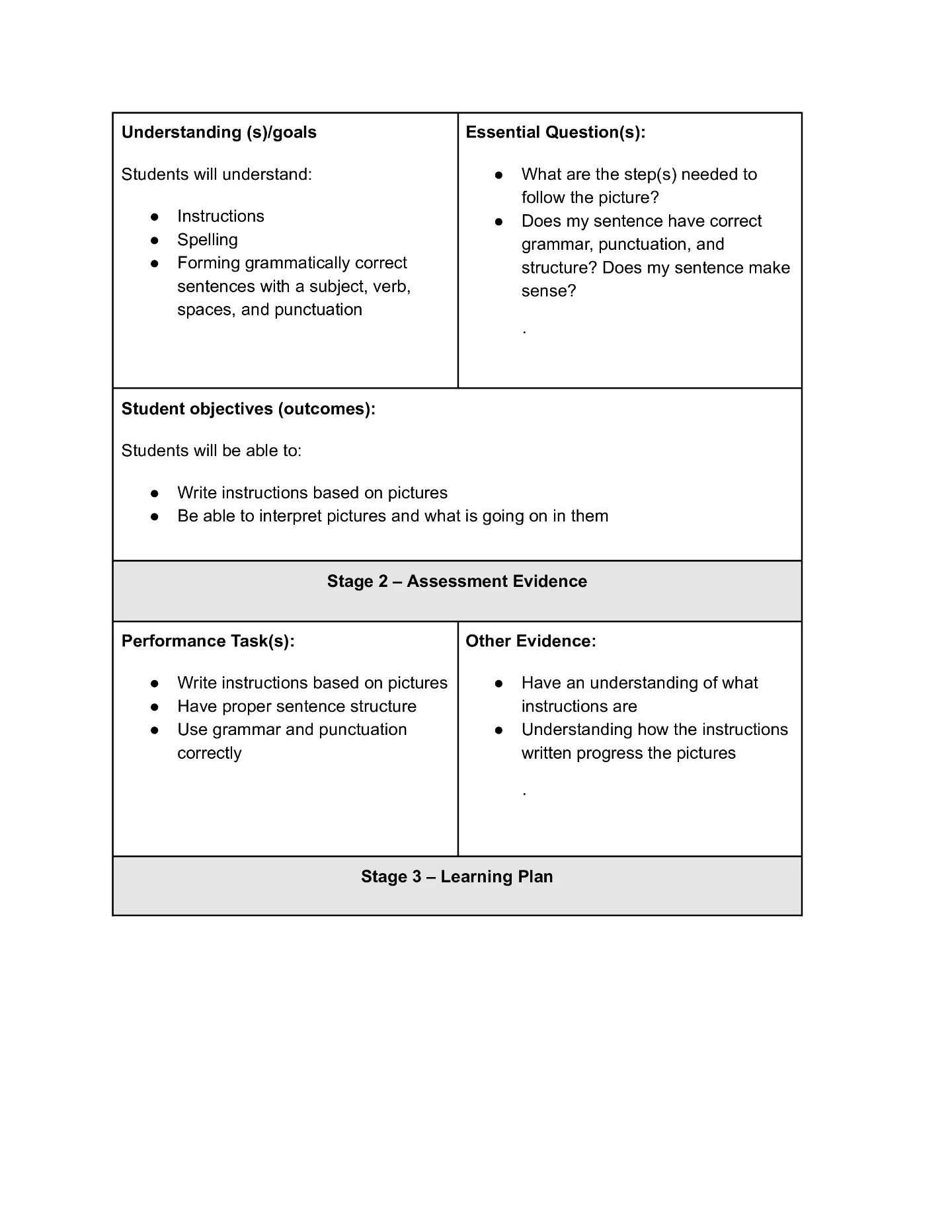 Understanding (s)/goals

Students will understand:

• Instructions
• Spelling
• Forming grammatically correct sentences with a subject, verb, spaces, and punctuation

Essential Question(s):

• What are the step(s) needed to follow the picture?
• Does my sentence have correct grammar, punctuation, and structure? Does my sentence make sense?

.

Student objectives (outcomes):

Students will be able to:

• Write instructions based on pictures
• Be able to interpret pictures and what is going on in them

Stage 2 – Assessment Evidence

Performance Task(s):

• Write instructions based on pictures
• Have proper sentence structure
• Use grammar and punctuation correctly

Other Evidence:

• Have an understanding of what instructions are
• Understanding how the instructions written progress the pictures

.

Stage 3 – Learning Plan